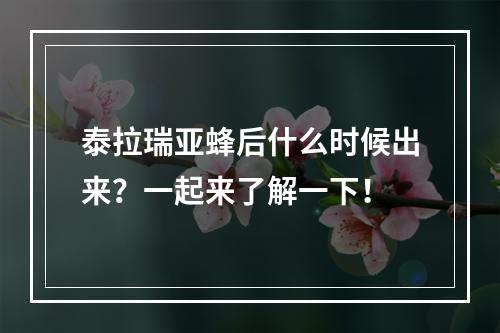 泰拉瑞亚蜂后什么时候出来？一起来了解一下！